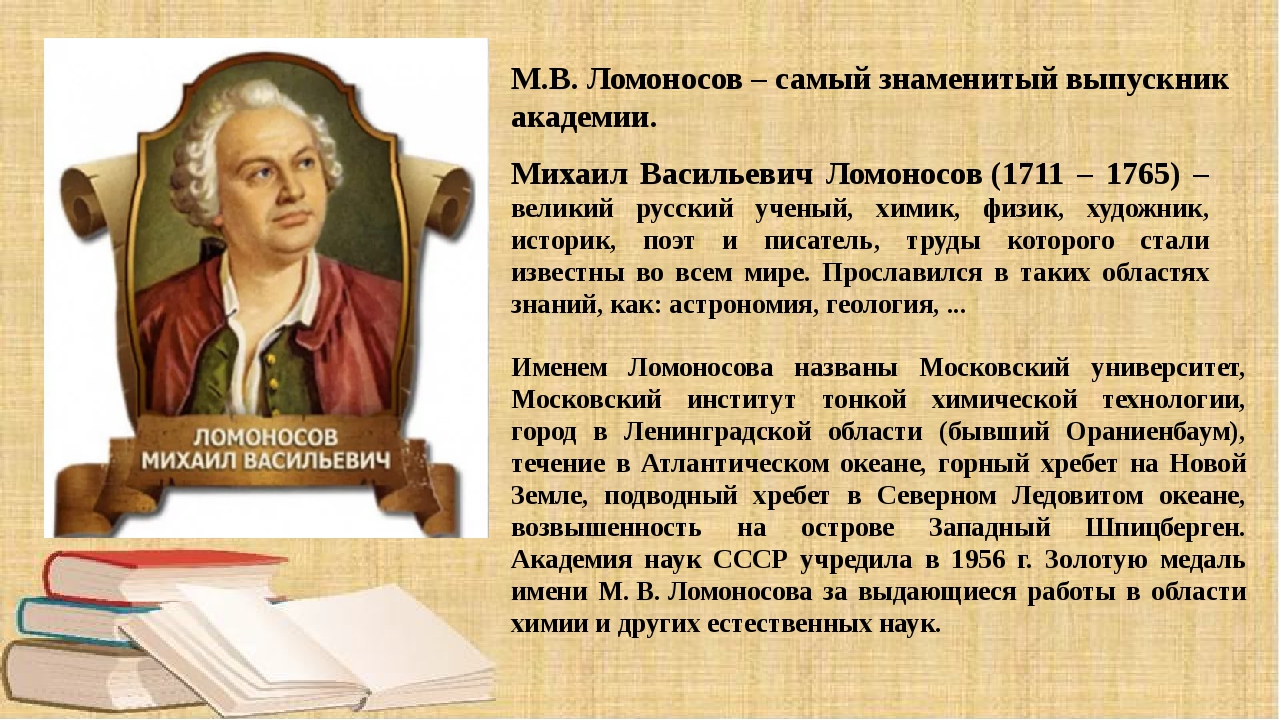 ЛОМОНОСОВ
МИХАИЛ ВАСИЛЬЕВИЧ

М.В. Ломоносов – самый знаменитый выпускник академии.

Михаил Васильевич Ломоносов (1711 – 1765) – великий русский ученый, химик, физик, художник, историк, поэт и писатель, труды которого стали известны во всем мире. Прославился в таких областях знаний, как: астрономия, геология, ...

Именем Ломоносова названы Московский университет, Московский институт тонкой химической технологии, город в Ленинградской области (бывший Ораниенбаум), течение в Атлантическом океане, горный хребет на Новой Земле, подводный хребет в Северном Ледовитом океане, возвышенность на острове Западный Шпицберген. Академия наук СССР учредила в 1956 г. Золотую медаль имени М. В. Ломоносова за выдающиеся работы в области химии и других естественных наук.